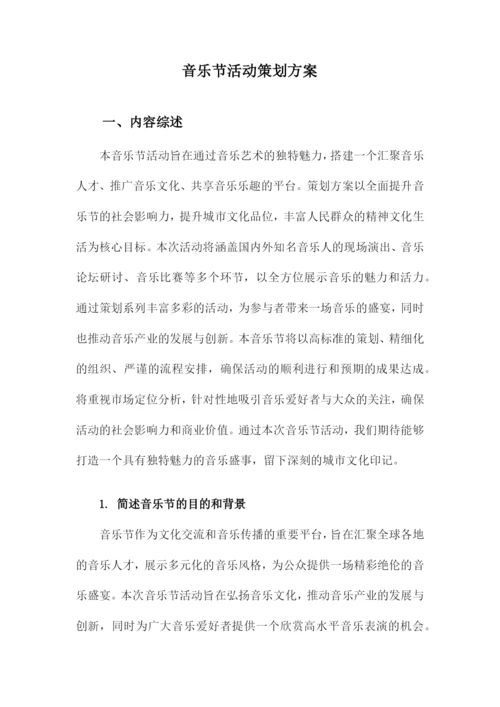 音乐节活动策划方案

一、内容综述

本音乐节活动旨在通过音乐艺术的独特魅力，搭建一个汇聚音乐人才、推广音乐文化、共享音乐乐趣的平台。策划方案以全面提升音乐节的社会影响力，提升城市文化品位，丰富人民群众的精神文化生活为核心目标。本次活动将涵盖国内外知名音乐人的现场演出、音乐论坛研讨、音乐比赛等多个环节，以全方位展示音乐的魅力和活力。通过策划系列丰富多彩的活动，为参与者带来一场音乐的盛宴，同时也推动音乐产业的发展与创新。本音乐节将以高标准的策划、精细化的组织、严谨的流程安排，确保活动的顺利进行和预期的成果达成。将重视市场定位分析，针对性地吸引音乐爱好者与大众的关注，确保活动的社会影响力和商业价值。通过本次音乐节活动，我们期待能够打造一个具有独特魅力的音乐盛事，留下深刻的城市文化印记。

1. 简述音乐节的目的和背景

音乐节作为文化交流和音乐传播的重要平台，旨在汇聚全球各地的音乐人才，展示多元化的音乐风格，为公众提供一场精彩绝伦的音乐盛宴。本次音乐节活动旨在弘扬音乐文化，推动音乐产业的发展与创新，同时为广大音乐爱好者提供一个欣赏高水平音乐表演的机会。